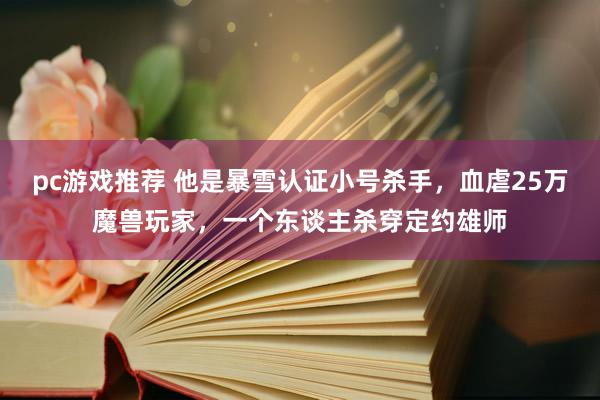 pc游戏推荐 他是暴雪认证小号杀手，血虐25万魔兽玩家，一个东谈主杀穿定约雄师